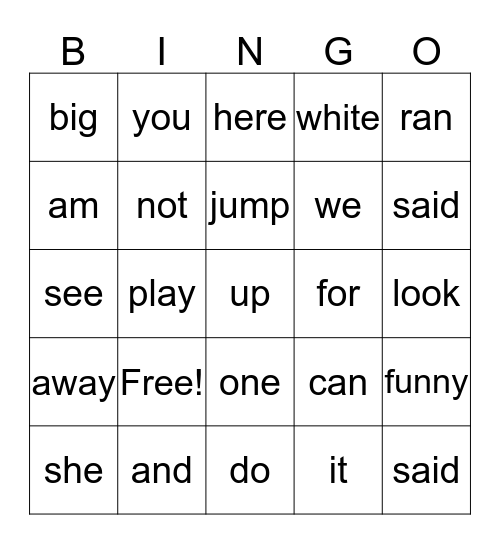 | B | I | N | G | O |
|---|---|---|---|---|
| big | you | here | white | ran |
| am | not | jump | we | said |
| see | play | up | for | look |
| away | Free! | one | can | funny |
| she | and | do | it | said |